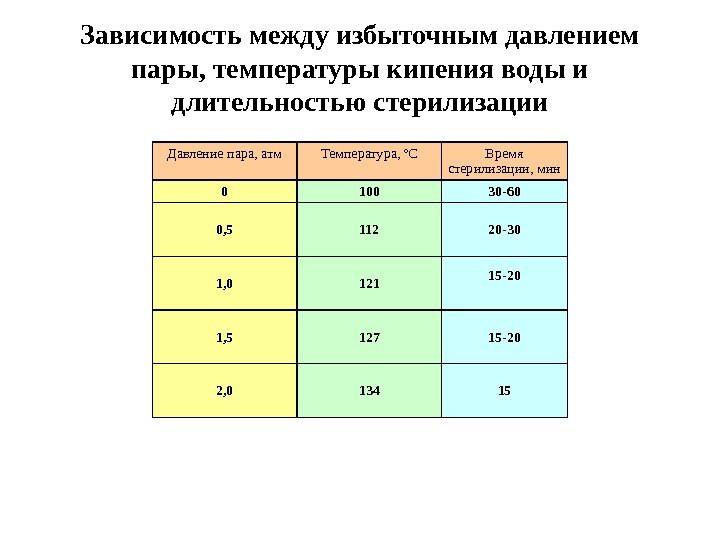 Зависимость между избыточным давлением пары, температуры кипения воды и длительностью стерилизации

| Давление пара, атм | Температура, °С | Время стерилизации, мин |
|---|---|---|
| 0 | 100 | 30-60 |
| 0,5 | 112 | 20-30 |
| 1,0 | 121 | 15-20 |
| 1,5 | 127 | 15-20 |
| 2,0 | 134 | 15 |